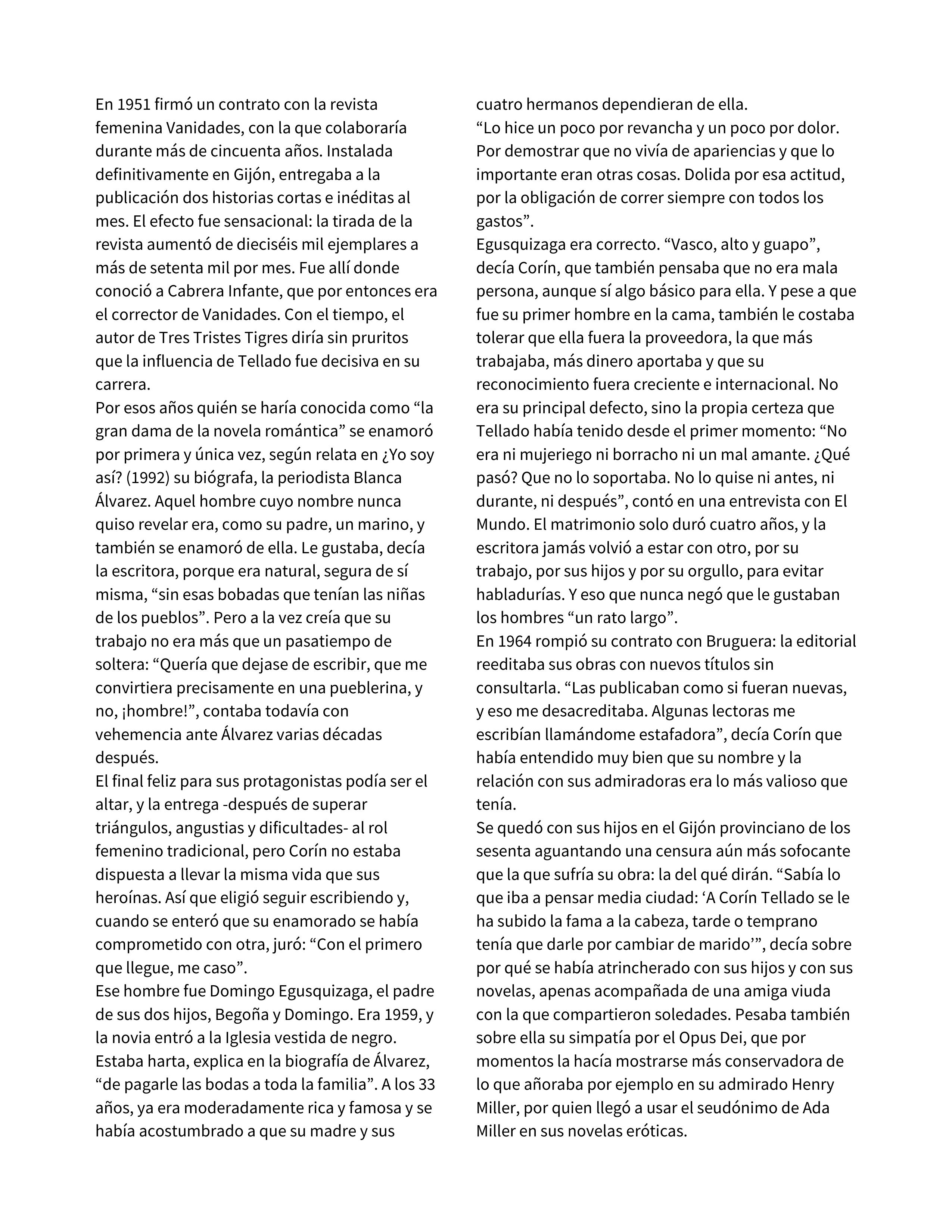 En 1951 firmó un contrato con la revista femenina Vanidades, con la que colaboraría durante más de cincuenta años. Instalada definitivamente en Gijón, entregaba a la publicación dos historias cortas e inéditas al mes. El efecto fue sensacional: la tirada de la revista aumentó de dieciséis mil ejemplares a más de setenta mil por mes. Fue allí donde conoció a Cabrera Infante, que por entonces era el corrector de Vanidades. Con el tiempo, el autor de Tres Tristes Tigres diría sin pruritos que la influencia de Tellado fue decisiva en su carrera.
Por esos años quién se haría conocida como “la gran dama de la novela romántica” se enamoró por primera y única vez, según relata en ¿Yo soy así? (1992) su biógrafa, la periodista Blanca Álvarez. Aquel hombre cuyo nombre nunca quiso revelar era, como su padre, un marino, y también se enamoró de ella. Le gustaba, decía la escritora, porque era natural, segura de sí misma, “sin esas bobadas que tenían las niñas de los pueblos”. Pero a la vez creía que su trabajo no era más que un pasatiempo de soltera: “Quería que dejase de escribir, que me convirtiera precisamente en una pueblerina, y no, ¡hombre!”, contaba todavía con vehemencia ante Álvarez varias décadas después.
El final feliz para sus protagonistas podía ser el altar, y la entrega -después de superar triángulos, angustias y dificultades- al rol femenino tradicional, pero Corín no estaba dispuesta a llevar la misma vida que sus heroínas. Así que eligió seguir escribiendo y, cuando se enteró que su enamorado se había comprometido con otra, juró: “Con el primero que llegue, me caso”.
Ese hombre fue Domingo Egusquizaga, el padre de sus dos hijos, Begoña y Domingo. Era 1959, y la novia entró a la Iglesia vestida de negro. Estaba harta, explica en la biografía de Álvarez, “de pagarle las bodas a toda la familia”. A los 33 años, ya era moderadamente rica y famosa y se había acostumbrado a que su madre y sus cuatro hermanos dependieran de ella.
“Lo hice un poco por revancha y un poco por dolor. Por demostrar que no vivía de apariencias y que lo importante eran otras cosas. Dolida por esa actitud, por la obligación de correr siempre con todos los gastos”.
Egusquizaga era correcto. “Vasco, alto y guapo”, decía Corín, que también pensaba que no era mala persona, aunque sí algo básico para ella. Y pese a que fue su primer hombre en la cama, también le costaba tolerar que ella fuera la proveedora, la que más trabajaba, más dinero aportaba y que su reconocimiento fuera creciente e internacional. No era su principal defecto, sino la propia certeza que Tellado había tenido desde el primer momento: “No era ni mujeriego ni borracho ni un mal amante. ¿Qué pasó? Que no lo soportaba. No lo quise ni antes, ni durante, ni después”, contó en una entrevista con El Mundo. El matrimonio solo duró cuatro años, y la escritora jamás volvió a estar con otro, por su trabajo, por sus hijos y por su orgullo, para evitar habladurías. Y eso que nunca negó que le gustaban los hombres “un rato largo”.
En 1964 rompió su contrato con Bruguera: la editorial reeditaba sus obras con nuevos títulos sin consultarla. “Las publicaban como si fueran nuevas, y eso me desacreditaba. Algunas lectoras me escribían llamándome estafadora”, decía Corín que había entendido muy bien que su nombre y la relación con sus admiradoras era lo más valioso que tenía.
Se quedó con sus hijos en el Gijón provinciano de los sesenta aguantando una censura aún más sofocante que la que sufría su obra: la del qué dirán. “Sabía lo que iba a pensar media ciudad: ‘A Corín Tellado se le ha subido la fama a la cabeza, tarde o temprano tenía que darle por cambiar de marido’”, decía sobre por qué se había atrincherado con sus hijos y con sus novelas, apenas acompañada de una amiga viuda con la que compartieron soledades. Pesaba también sobre ella su simpatía por el Opus Dei, que por momentos la hacía mostrarse más conservadora de lo que añoraba por ejemplo en su admirado Henry Miller, por quien llegó a usar el seudónimo de Ada Miller en sus novelas eróticas.